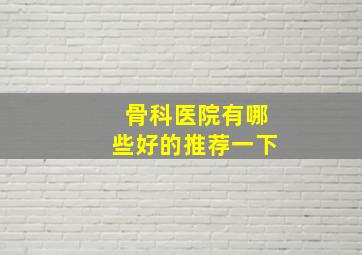 骨科医院有哪些好的推荐一下